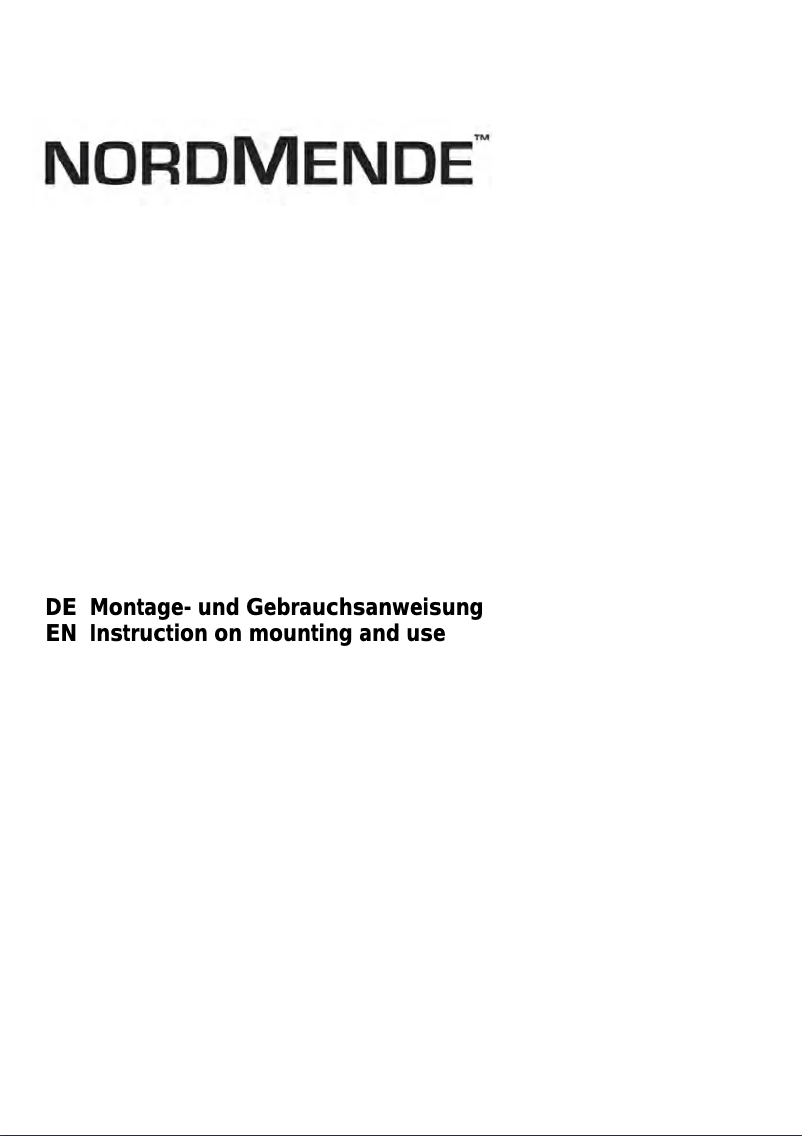 NORDMENDE™

DE Montage- und Gebrauchsanweisung
EN Instruction on mounting and use